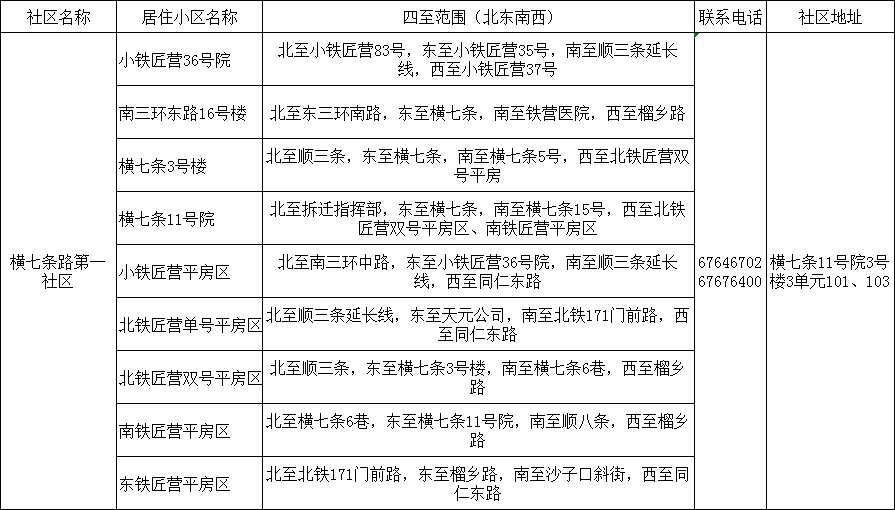 | 社区名称 | 居住小区名称 | 四至范围（北东南西） | 联系电话 | 社区地址 |
|---|---|---|---|---|
| 横七条路第一社区 | 小铁匠营36号院 | 北至小铁匠营83号，东至小铁匠营35号，南至顺三条延长线，西至小铁匠营37号 | 67646702 67676400 | 横七条11号院3号楼3单元101、103 |
| | 南三环东路16号楼 | 北至东三环南路，东至横七条，南至铁营医院，西至榴乡路 | | |
| | 横七条3号楼 | 北至顺三条，东至横七条，南至横七条5号，西至北铁匠营双号平房 | | |
| | 横七条11号院 | 北至拆迁指挥部，东至横七条，南至横七条15号，西至北铁匠营双号平房区、南铁匠营平房区 | | |
| | 小铁匠营平房区 | 北至南三环中路，东至小铁匠营36号院，南至顺三条延长线，西至同仁东路 | | |
| | 北铁匠营单号平房区 | 北至顺三条延长线，东至天元公司，南至北铁171门前路，西至同仁东路 | | |
| | 北铁匠营双号平房区 | 北至顺三条，东至横七条3号楼，南至横七条6巷，西至榴乡路 | | |
| | 南铁匠营平房区 | 北至横七条6巷，东至横七条11号院，南至顺八条，西至榴乡路 | | |
| | 东铁匠营平房区 | 北至北铁171门前路，东至榴乡路，南至沙子口斜街，西至同仁东路 | | |